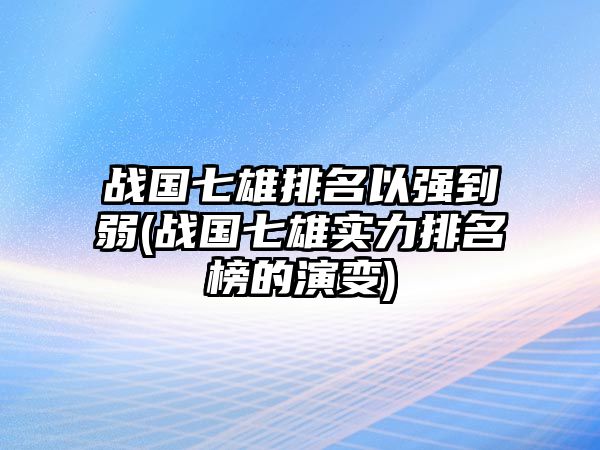 战国七雄排名以强到弱(战国七雄实力排名榜的演变)